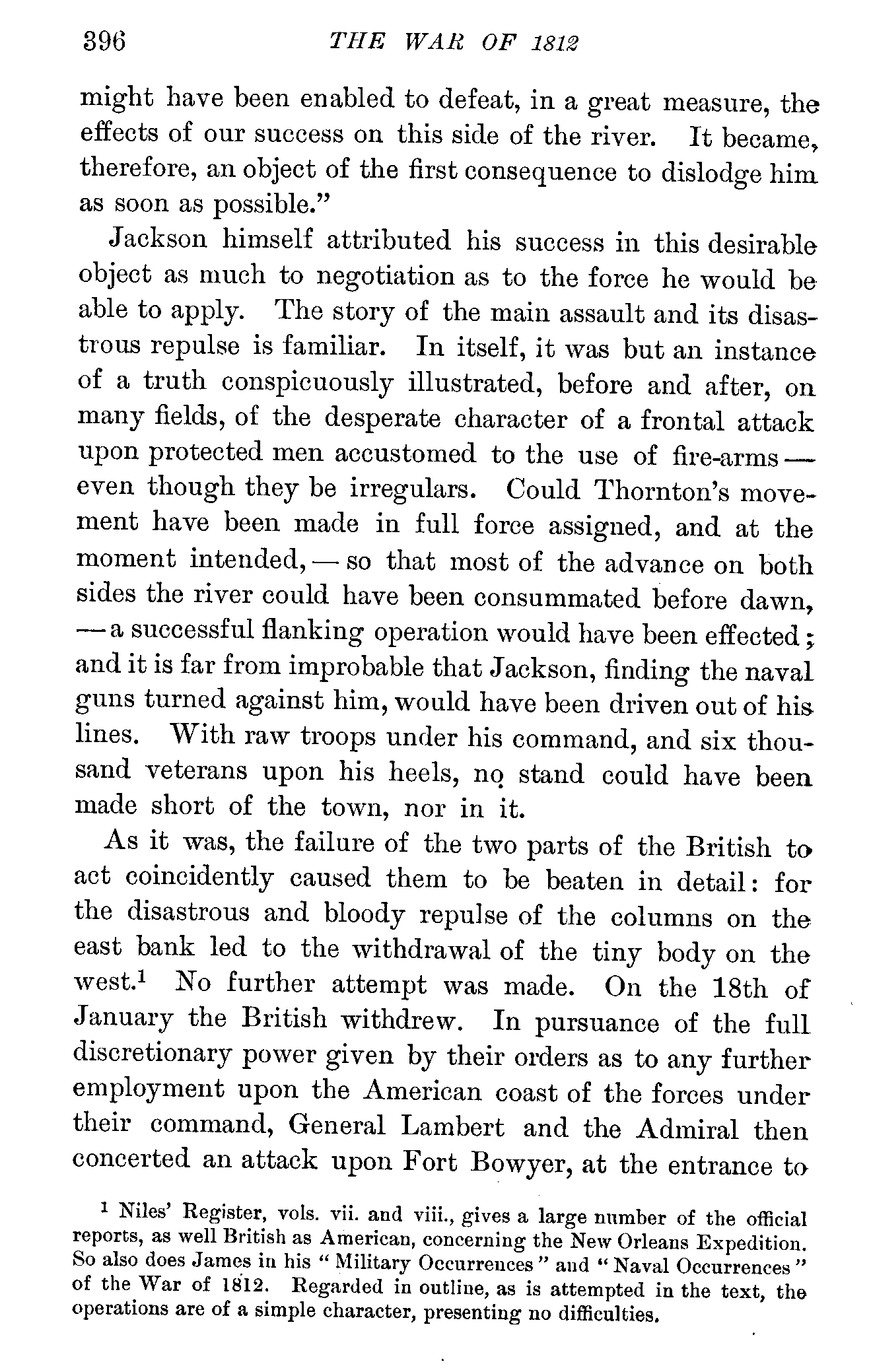 396 THE WAR OF 1812

might have been enabled to defeat, in a great measure, the effects of our success on this side of the river. It became, therefore, an object of the first consequence to dislodge him as soon as possible."

Jackson himself attributed his success in this desirable object as much to negotiation as to the force he would be able to apply. The story of the main assault and its disastrous repulse is familiar. In itself, it was but an instance of a truth conspicuously illustrated, before and after, on many fields, of the desperate character of a frontal attack upon protected men accustomed to the use of fire-arms — even though they be irregulars. Could Thornton's movement have been made in full force assigned, and at the moment intended, — so that most of the advance on both sides the river could have been consummated before dawn, — a successful flanking operation would have been effected; and it is far from improbable that Jackson, finding the naval guns turned against him, would have been driven out of his lines. With raw troops under his command, and six thousand veterans upon his heels, no stand could have been made short of the town, nor in it.

As it was, the failure of the two parts of the British to act coincidently caused them to be beaten in detail: for the disastrous and bloody repulse of the columns on the east bank led to the withdrawal of the tiny body on the west.$^1$ No further attempt was made. On the 18th of January the British withdrew. In pursuance of the full discretionary power given by their orders as to any further employment upon the American coast of the forces under their command, General Lambert and the Admiral then concerted an attack upon Fort Bowyer, at the entrance to

$^1$ Niles' Register, vols. vii. and viii., gives a large number of the official reports, as well British as American, concerning the New Orleans Expedition. So also does James in his "Military Occurrences" and "Naval Occurrences" of the War of 1812. Regarded in outline, as is attempted in the text, the operations are of a simple character, presenting no difficulties.